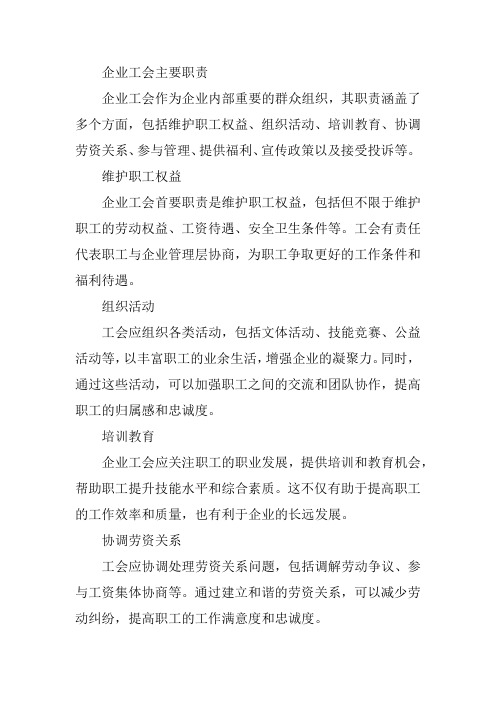 企业工会主要职责

企业工会作为企业内部重要的群众组织，其职责涵盖了多个方面，包括维护职工权益、组织活动、培训教育、协调劳资关系、参与管理、提供福利、宣传政策以及接受投诉等。

维护职工权益

企业工会首要职责是维护职工权益，包括但不限于维护职工的劳动权益、工资待遇、安全卫生条件等。工会有责任代表职工与企业管理层协商，为职工争取更好的工作条件和福利待遇。

组织活动

工会应组织各类活动，包括文体活动、技能竞赛、公益活动等，以丰富职工的业余生活，增强企业的凝聚力。同时，通过这些活动，可以加强职工之间的交流和团队协作，提高职工的归属感和忠诚度。

培训教育

企业工会应关注职工的职业发展，提供培训和教育机会，帮助职工提升技能水平和综合素质。这不仅有助于提高职工的工作效率和质量，也有利于企业的长远发展。

协调劳资关系

工会应协调处理劳资关系问题，包括调解劳动争议、参与工资集体协商等。通过建立和谐的劳资关系，可以减少劳动纠纷，提高职工的工作满意度和忠诚度。